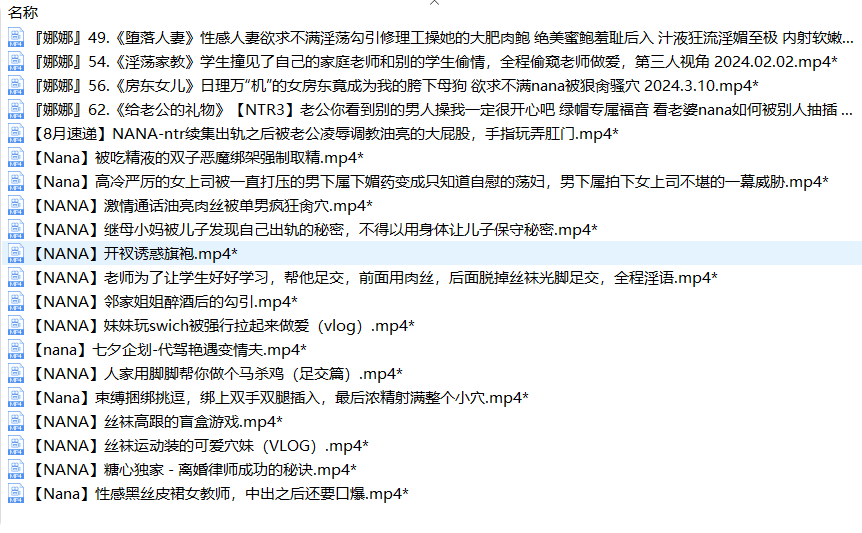 名称

『娜娜』49.《堕落人妻》性感人妻欲求不满淫荡勾引修理工操她的大肥肉鲍 绝美蜜鲍羞耻后入 汁液狂流淫媚至极 内射软嫩...

『娜娜』54.《淫荡家教》学生撞见了自己的家庭老师和别的学生偷情，全程偷窥老师做爱，第三人视角 2024.02.02.mp4*

『娜娜』56.《房东女儿》日理万"机"的女房东竟成为我的胯下母狗 欲求不满nana被狠肏骚穴 2024.3.10.mp4*

『娜娜』62.《给老公的礼物》【NTR3】老公你看到别的男人操我一定很开心吧 绿帽专属福音 看老婆nana如何被别人抽插 ...

【8月速递】NANA-ntr续集出轨之后被老公凌辱调教油亮的大屁股，手指玩弄肛门.mp4*

【Nana】被吃精液的双子恶魔绑架强制取精.mp4*

【Nana】高冷严厉的女上司被一直打压的男下属下媚药变成只知道自慰的荡妇，男下属拍下女上司不堪的一幕威胁.mp4*

【NANA】激情通话油亮肉丝被单男疯狂肏穴.mp4*

【NANA】继母小妈被儿子发现自己出轨的秘密，不得以用身体让儿子保守秘密.mp4*

【NANA】开衩诱惑旗袍.mp4*

【NANA】老师为了让学生好好学习，帮他足交，前面用肉丝，后面脱掉丝袜光脚足交，全程淫语.mp4*

【NANA】邻家姐姐醉酒后的勾引.mp4*

【NANA】妹妹玩swich被强行拉起来做爱（vlog）.mp4*

【nana】七夕企划-代驾艳遇变情夫.mp4*

【NANA】人家用脚脚帮你做个马杀鸡（足交篇）.mp4*

【Nana】束缚捆绑挑逗，绑上双手双腿插入，最后浓精射满整个小穴.mp4*

【NANA】丝袜高跟的盲盒游戏.mp4*

【NANA】丝袜运动装的可爱穴妹（VLOG）.mp4*

【NANA】糖心独家 - 离婚律师成功的秘诀.mp4*

【Nana】性感黑丝皮裙女教师，中出之后还要口爆.mp4*